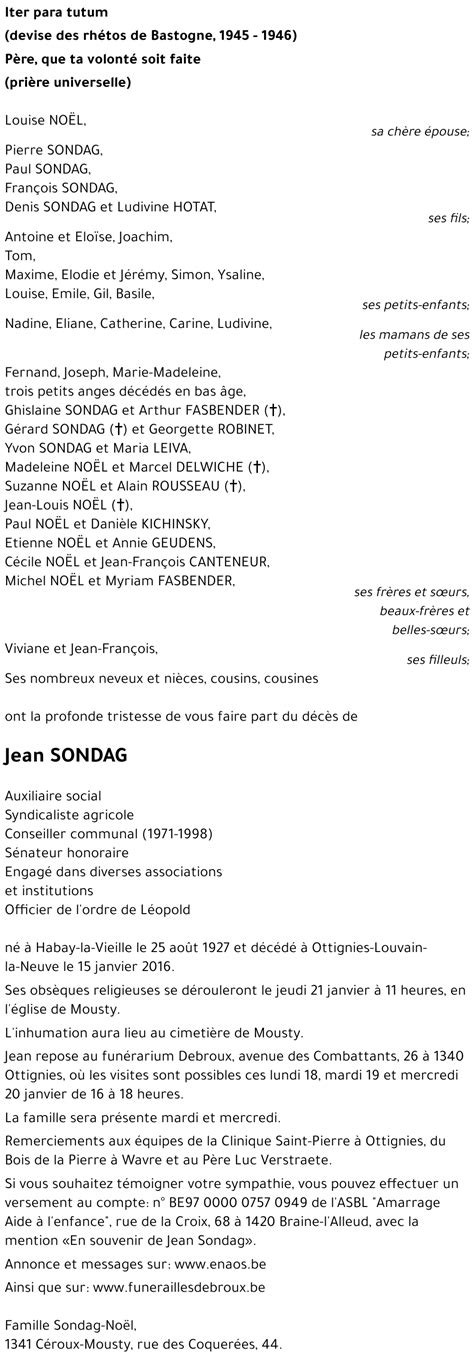 Iter para tutum
(devise des rhétos de Bastogne, 1945 - 1946)
Père, que ta volonté soit faite
(prière universelle)

Louise NOËL,
sa chère épouse;

Pierre SONDAG,
Paul SONDAG,
François SONDAG,
Denis SONDAG et Ludivine HOTAT,
ses fils;

Antoine et Eloïse, Joachim,
Tom,
Maxime, Elodie et Jérémy, Simon, Ysaline,
Louise, Emile, Gil, Basile,
ses petits-enfants;

Nadine, Eliane, Catherine, Carine, Ludivine,
les mamans de ses petits-enfants;

Fernand, Joseph, Marie-Madeleine,
trois petits anges décédés en bas âge,
Ghislaine SONDAG et Arthur FASBENDER (†),
Gérard SONDAG (†) et Georgette ROBINET,
Yvon SONDAG et Maria LEIVA,
Madeleine NOËL et Marcel DELWICHE (†),
Suzanne NOËL et Alain ROUSSEAU (†),
Jean-Louis NOËL (†),
Paul NOËL et Danièle KICHINSKY,
Etienne NOËL et Annie GEUDENS,
Cécile NOËL et Jean-François CANTENEUR,
Michel NOËL et Myriam FASBENDER,
ses frères et sœurs, beaux-frères et belles-sœurs;

Viviane et Jean-François,
ses filleuls;

Ses nombreux neveux et nièces, cousins, cousines

ont la profonde tristesse de vous faire part du décès de

Jean SONDAG

Auxiliaire social
Syndicaliste agricole
Conseiller communal (1971-1998)
Sénateur honoraire
Engagé dans diverses associations et institutions
Officier de l'ordre de Léopold

né à Habay-la-Vieille le 25 août 1927 et décédé à Ottignies-Louvain-la-Neuve le 15 janvier 2016.

Ses obsèques religieuses se dérouleront le jeudi 21 janvier à 11 heures, en l'église de Mousty.

L'inhumation aura lieu au cimetière de Mousty.

Jean repose au funérarium Debroux, avenue des Combattants, 26 à 1340 Ottignies, où les visites sont possibles ces lundi 18, mardi 19 et mercredi 20 janvier de 16 à 18 heures.

La famille sera présente mardi et mercredi.

Remerciements aux équipes de la Clinique Saint-Pierre à Ottignies, du Bois de la Pierre à Wavre et au Père Luc Verstraete.

Si vous souhaitez témoigner votre sympathie, vous pouvez effectuer un versement au compte: n° BE97 0000 0757 0949 de l'ASBL "Amarrage Aide à l'enfance", rue de la Croix, 68 à 1420 Braine-l'Alleud, avec la mention «En souvenir de Jean Sondag».

Annonce et messages sur: www.enaos.be

Ainsi que sur: www.funeraillesdebroux.be

Famille Sondag-Noël,
1341 Céroux-Mousty, rue des Coquerées, 44.